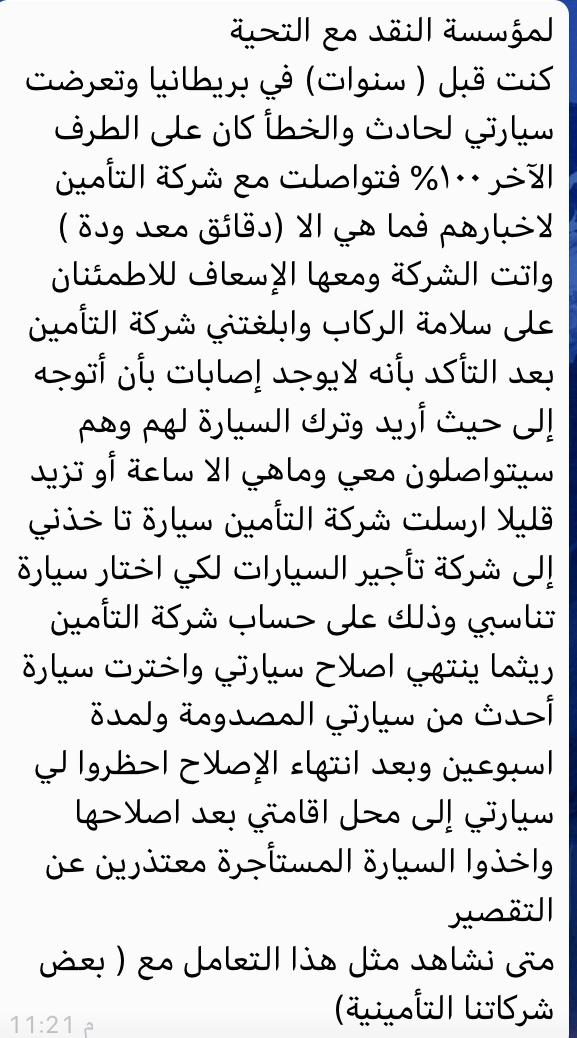 لمؤسسة النقد مع التحية
كنت قبل ( سنوات) في بريطانيا وتعرضت سيارتي لحادث والخطأ كان على الطرف الآخر ١٠٠% فتواصلت مع شركة التأمين لاخبارهم فما هي الا (دقائق معد ودة ) واتت الشركة ومعها الإسعاف للاطمئنان على سلامة الركاب وابلغتني شركة التأمين بعد التأكد بأنه لايوجد إصابات بأن أتوجه إلى حيث أريد وترك السيارة لهم وهم سيتواصلون معي وماهي الا ساعة أو تزيد قليلا ارسلت شركة التأمين سيارة تا خذني إلى شركة تأجير السيارات لكي اختار سيارة تناسبي وذلك على حساب شركة التأمين ريثما ينتهي اصلاح سيارتي واخترت سيارة أحدث من سيارتي المصدومة ولمدة اسبوعين وبعد انتهاء الإصلاح احظروا لي سيارتي إلى محل اقامتي بعد اصلاحها واخذوا السيارة المستأجرة معتذرين عن التقصير
متى نشاهد مثل هذا التعامل مع ( بعض شركاتنا التأمينية)
11:21 م